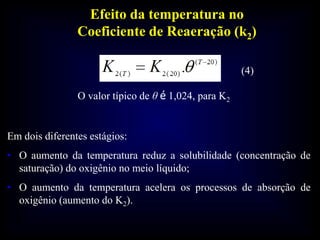 Efeito da temperatura no Coeficiente de Reaeração ($k_2$)

$K_{2(T)} = K_{2(20)}.\theta^{(T-20)}$ (4)

O valor típico de $\theta$ é 1,024, para $K_2$

Em dois diferentes estágios:

• O aumento da temperatura reduz a solubilidade (concentração de saturação) do oxigênio no meio líquido;

• O aumento da temperatura acelera os processos de absorção de oxigênio (aumento do $K_2$).